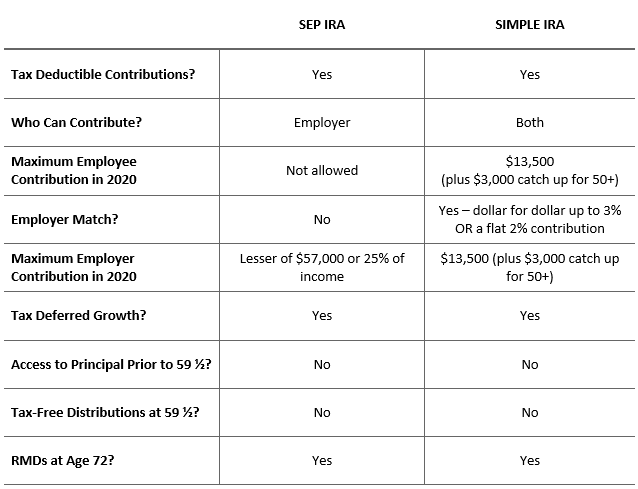 | | SEP IRA | SIMPLE IRA |
|---|---|---|
| Tax Deductible Contributions? | Yes | Yes |
| Who Can Contribute? | Employer | Both |
| Maximum Employee Contribution in 2020 | Not allowed | \$13,500 (plus \$3,000 catch up for 50+) |
| Employer Match? | No | Yes – dollar for dollar up to 3% OR a flat 2% contribution |
| Maximum Employer Contribution in 2020 | Lesser of \$57,000 or 25% of income | \$13,500 (plus \$3,000 catch up for 50+) |
| Tax Deferred Growth? | Yes | Yes |
| Access to Principal Prior to 59 ½? | No | No |
| Tax-Free Distributions at 59 ½? | No | No |
| RMDs at Age 72? | Yes | Yes |